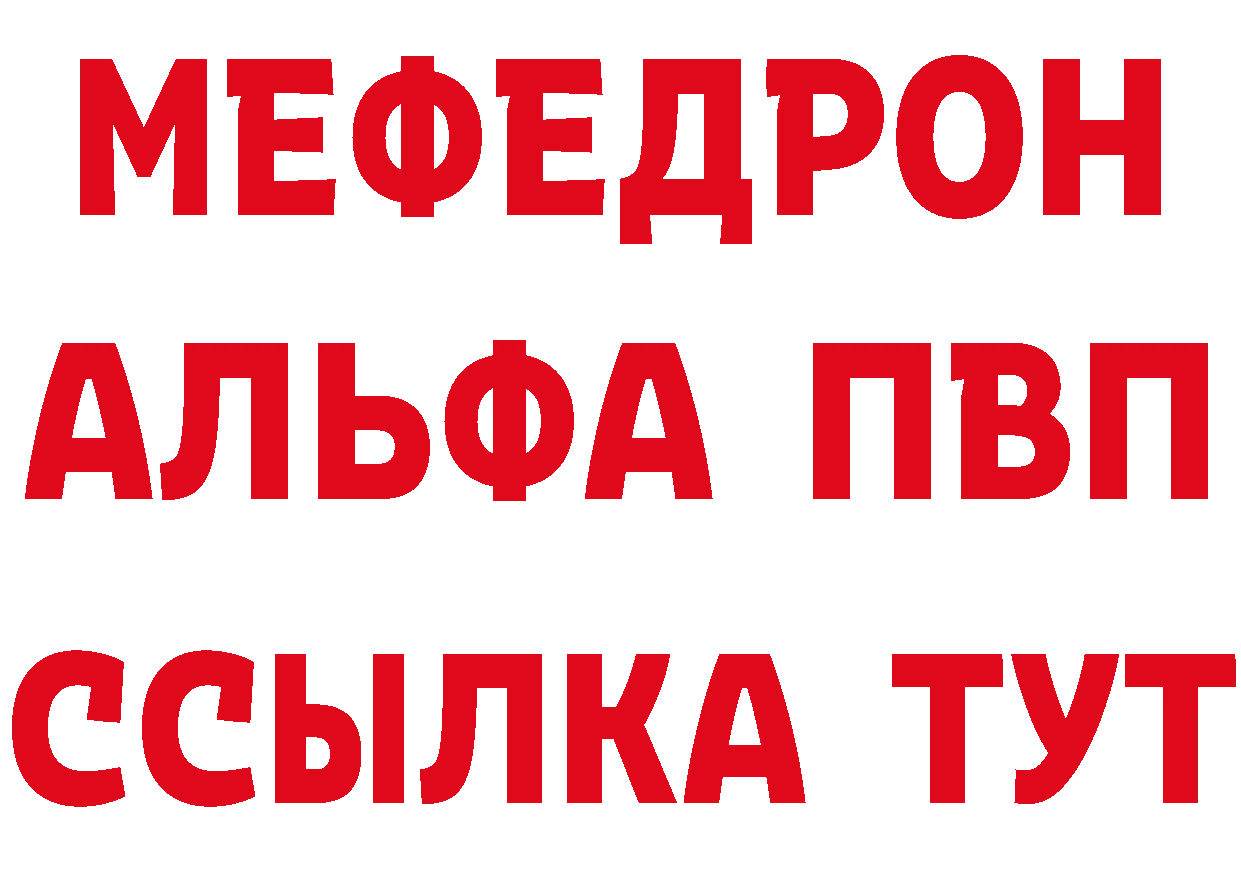 МЕФЕДРОН
АЛЬФА ПВП
ССЫЛКА ТУТ